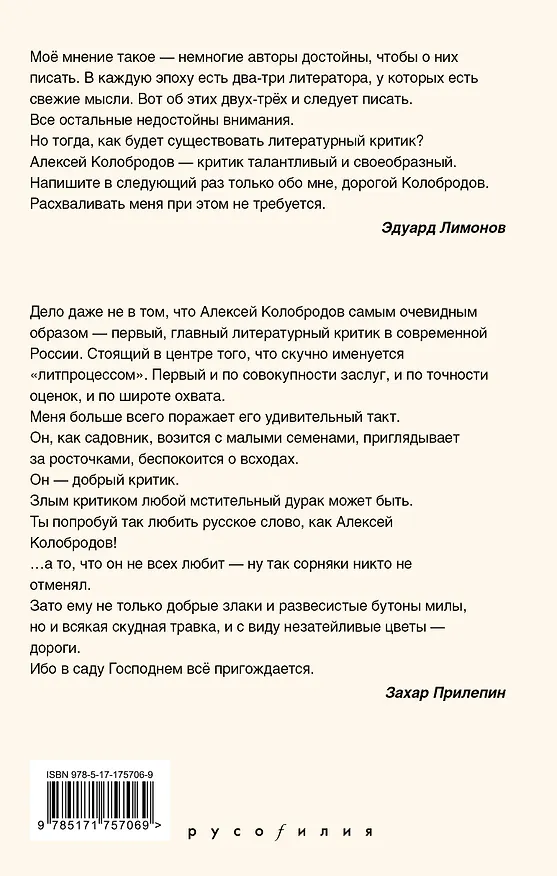 Моё мнение такое — немногие авторы достойны, чтобы о них писать. В каждую эпоху есть два-три литератора, у которых есть свежие мысли. Вот об этих двух-трёх и следует писать.
Все остальные недостойны внимания.
Но тогда, как будет существовать литературный критик?
Алексей Колобродов — критик талантливый и своеобразный.
Напишите в следующий раз только обо мне, дорогой Колобродов.
Расхваливать меня при этом не требуется.

Эдуард Лимонов

Дело даже не в том, что Алексей Колобродов самым очевидным образом — первый, главный литературный критик в современной России. Стоящий в центре того, что скучно именуется «литпроцессом». Первый и по совокупности заслуг, и по точности оценок, и по широте охвата.
Меня больше всего поражает его удивительный такт.
Он, как садовник, возится с малыми семенами, приглядывает за росточками, беспокоится о всходах.
Он — добрый критик.
Злым критиком любой мстительный дурак может быть.
Ты попробуй так любить русское слово, как Алексей Колобродов!
...а то, что он не всех любит — ну так сорняки никто не отменял.
Зато ему не только добрые злаки и развесистые бутоны милы, но и всякая скудная травка, и с виду незатейливые цветы — дороги.
Ибо в саду Господнем всё пригождается.

Захар Прилепин

ISBN 978-5-17-175706-9

9 785171 757069 >

русофилия